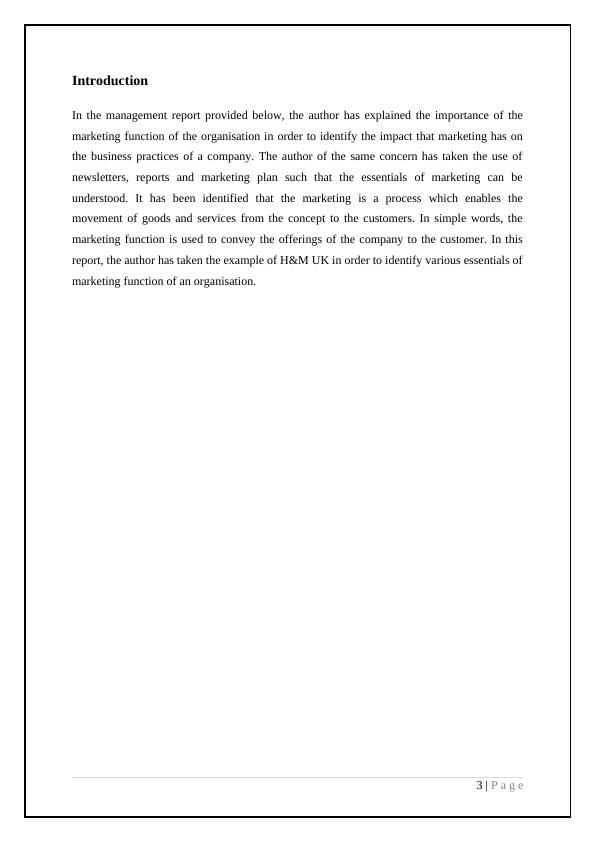 Introduction

In the management report provided below, the author has explained the importance of the marketing function of the organisation in order to identify the impact that marketing has on the business practices of a company. The author of the same concern has taken the use of newsletters, reports and marketing plan such that the essentials of marketing can be understood. It has been identified that the marketing is a process which enables the movement of goods and services from the concept to the customers. In simple words, the marketing function is used to convey the offerings of the company to the customer. In this report, the author has taken the example of H&M UK in order to identify various essentials of marketing function of an organisation.

3 | P a g e